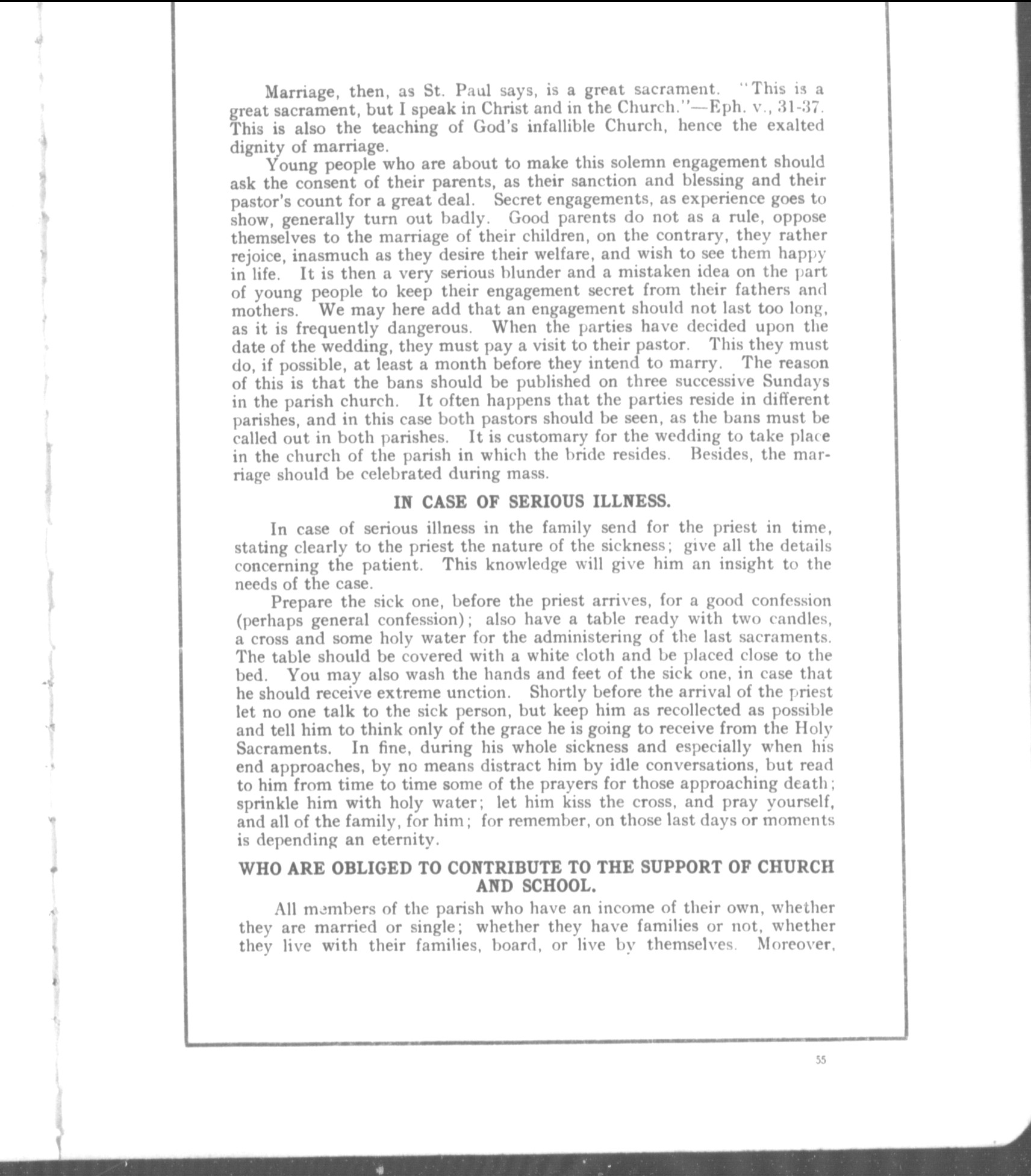 Marriage, then, as St. Paul says, is a great sacrament. "This is a great sacrament, but I speak in Christ and in the Church."—Eph. v., 31-37. This is also the teaching of God's infallible Church, hence the exalted dignity of marriage.

Young people who are about to make this solemn engagement should ask the consent of their parents, as their sanction and blessing and their pastor's count for a great deal. Secret engagements, as experience goes to show, generally turn out badly. Good parents do not as a rule, oppose themselves to the marriage of their children, on the contrary, they rather rejoice, inasmuch as they desire their welfare, and wish to see them happy in life. It is then a very serious blunder and a mistaken idea on the part of young people to keep their engagement secret from their fathers and mothers. We may here add that an engagement should not last too long, as it is frequently dangerous. When the parties have decided upon the date of the wedding, they must pay a visit to their pastor. This they must do, if possible, at least a month before they intend to marry. The reason of this is that the bans should be published on three successive Sundays in the parish church. It often happens that the parties reside in different parishes, and in this case both pastors should be seen, as the bans must be called out in both parishes. It is customary for the wedding to take place in the church of the parish in which the bride resides. Besides, the marriage should be celebrated during mass.

IN CASE OF SERIOUS ILLNESS.

In case of serious illness in the family send for the priest in time, stating clearly to the priest the nature of the sickness; give all the details concerning the patient. This knowledge will give him an insight to the needs of the case.

Prepare the sick one, before the priest arrives, for a good confession (perhaps general confession); also have a table ready with two candles, a cross and some holy water for the administering of the last sacraments. The table should be covered with a white cloth and be placed close to the bed. You may also wash the hands and feet of the sick one, in case that he should receive extreme unction. Shortly before the arrival of the priest let no one talk to the sick person, but keep him as recollected as possible and tell him to think only of the grace he is going to receive from the Holy Sacraments. In fine, during his whole sickness and especially when his end approaches, by no means distract him by idle conversations, but read to him from time to time some of the prayers for those approaching death; sprinkle him with holy water; let him kiss the cross, and pray yourself, and all of the family, for him; for remember, on those last days or moments is depending an eternity.

WHO ARE OBLIGED TO CONTRIBUTE TO THE SUPPORT OF CHURCH AND SCHOOL.

All members of the parish who have an income of their own, whether they are married or single; whether they have families or not, whether they live with their families, board, or live by themselves. Moreover,

55